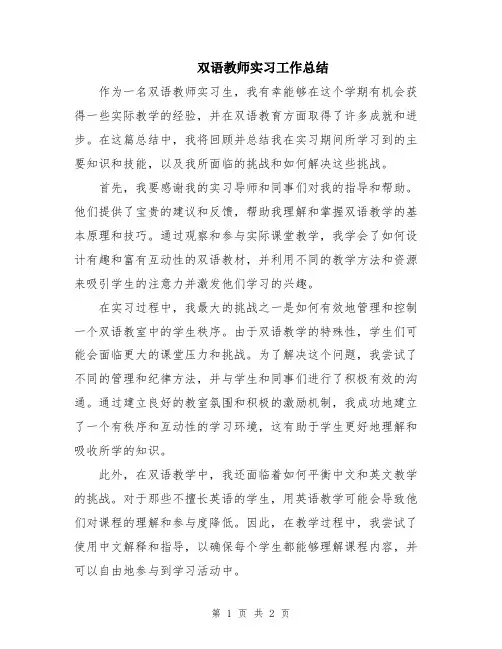 双语教师实习工作总结

作为一名双语教师实习生，我有幸能够在这个学期有机会获得一些实际教学的经验，并在双语教育方面取得了许多成就和进步。在这篇总结中，我将回顾并总结我在实习期间所学习到的主要知识和技能，以及我所面临的挑战和如何解决这些挑战。

首先，我要感谢我的实习导师和同事们对我的指导和帮助。他们提供了宝贵的建议和反馈，帮助我理解和掌握双语教学的基本原理和技巧。通过观察和参与实际课堂教学，我学会了如何设计有趣和富有互动性的双语教材，并利用不同的教学方法和资源来吸引学生的注意力并激发他们学习的兴趣。

在实习过程中，我最大的挑战之一是如何有效地管理和控制一个双语教室中的学生秩序。由于双语教学的特殊性，学生们可能会面临更大的课堂压力和挑战。为了解决这个问题，我尝试了不同的管理和纪律方法，并与学生和同事们进行了积极有效的沟通。通过建立良好的教室氛围和积极的激励机制，我成功地建立了一个有秩序和互动性的学习环境，这有助于学生更好地理解和吸收所学的知识。

此外，在双语教学中，我还面临着如何平衡中文和英文教学的挑战。对于那些不擅长英语的学生，用英语教学可能会导致他们对课程的理解和参与度降低。因此，在教学过程中，我尝试了使用中文解释和指导，以确保每个学生都能够理解课程内容，并可以自由地参与到学习活动中。

第 1 页 共 2 页